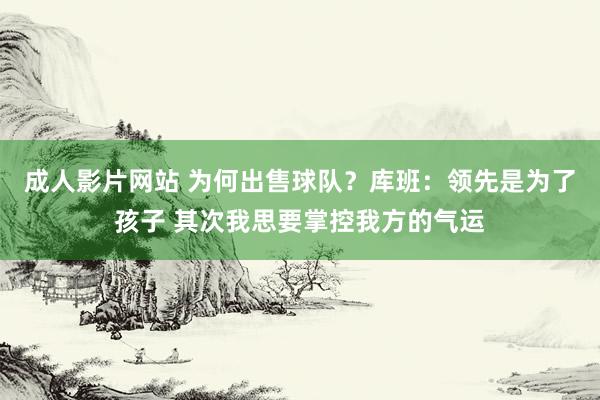 成人影片网站 为何出售球队？库班：领先是为了孩子 其次我思要掌控我方的气运